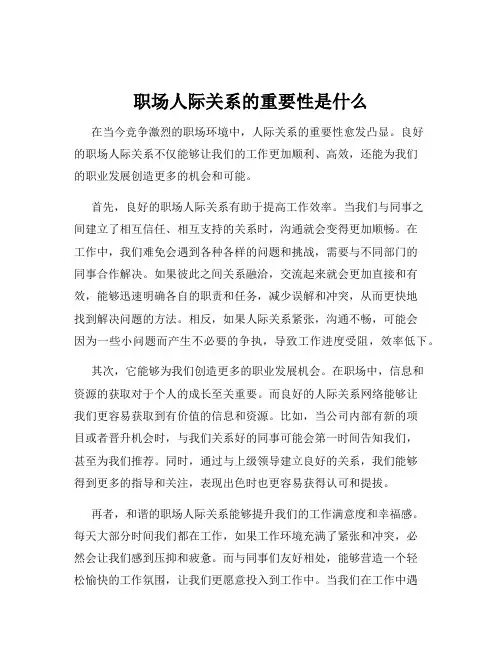 职场人际关系的重要性是什么

在当今竞争激烈的职场环境中，人际关系的重要性愈发凸显。良好的职场人际关系不仅能够让我们的工作更加顺利、高效，还能为我们的职业发展创造更多的机会和可能。

首先，良好的职场人际关系有助于提高工作效率。当我们与同事之间建立了相互信任、相互支持的关系时，沟通就会变得更加顺畅。在工作中，我们难免会遇到各种各样的问题和挑战，需要与不同部门的同事合作解决。如果彼此之间关系融洽，交流起来就会更加直接和有效，能够迅速明确各自的职责和任务，减少误解和冲突，从而更快地找到解决问题的方法。相反，如果人际关系紧张，沟通不畅，可能会因为一些小问题而产生不必要的争执，导致工作进度受阻，效率低下。

其次，它能够为我们创造更多的职业发展机会。在职场中，信息和资源的获取对于个人的成长至关重要。而良好的人际关系网络能够让我们更容易获取到有价值的信息和资源。比如，当公司内部有新的项目或者晋升机会时，与我们关系好的同事可能会第一时间告知我们，甚至为我们推荐。同时，通过与上级领导建立良好的关系，我们能够得到更多的指导和关注，表现出色时也更容易获得认可和提拔。

再者，和谐的职场人际关系能够提升我们的工作满意度和幸福感。每天大部分时间我们都在工作，如果工作环境充满了紧张和冲突，必然会让我们感到压抑和疲惫。而与同事们友好相处，能够营造一个轻松愉快的工作氛围，让我们更愿意投入到工作中。当我们在工作中遇